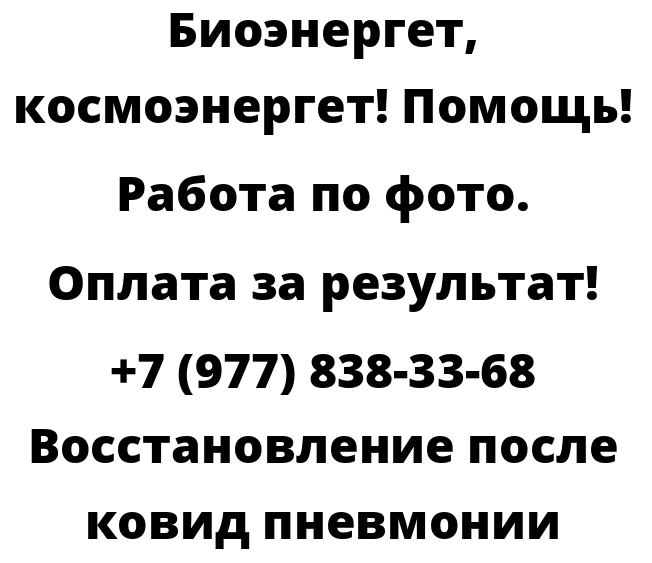 Биоэнергет, космоэнергет! Помощь! Работа по фото. Оплата за результат! +7 (977) 838-33-68 Восстановление после ковид пневмонии